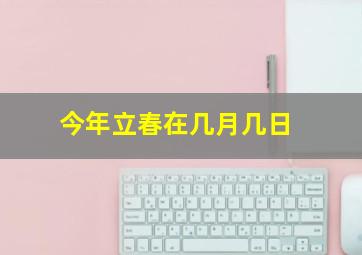 今年立春在几月几日